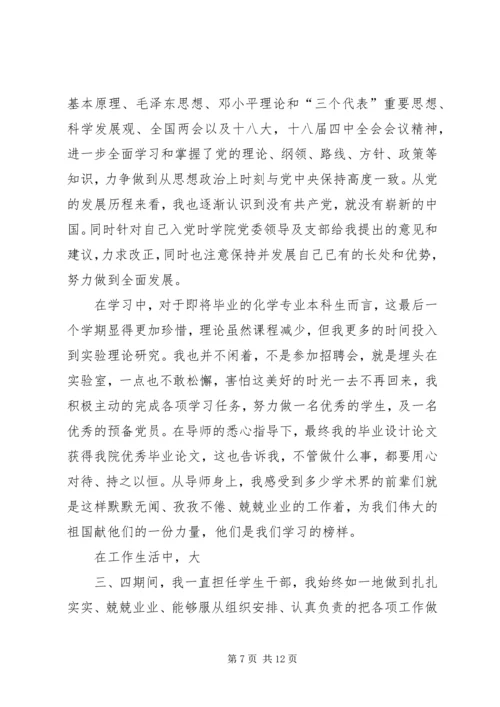 基本原理、毛泽东思想、邓小平理论和“三个代表”重要思想、科学发展观、全国两会以及十八大，十八届四中全会会议精神，进一步全面学习和掌握了党的理论、纲领、路线、方针、政策等知识，力争做到从思想政治上时刻与党中央保持高度一致。从党的发展历程来看，我也逐渐认识到没有共产党，就没有崭新的中国。同时针对自己入党时学院党委领导及支部给我提出的意见和建议，力求改正，同时也注意保持并发展自己已有的长处和优势，努力做到全面发展。

在学习中，对于即将毕业的化学专业本科生而言，这最后一个学期显得更加珍惜，理论虽然课程减少，但我更多的时间投入到实验理论研究。我也并不闲着，不是参加招聘会，就是埋头在实验室，一点也不敢松懈，害怕这美好的时光一去不再回来，我积极主动的完成各项学习任务，努力做一名优秀的学生，及一名优秀的预备党员。在导师的悉心指导下，最终我的毕业设计论文获得我院优秀毕业论文，这也告诉我，不管做什么事，都要用心对待、持之以恒。从导师身上，我感受到多少学术界的前辈们就是这样默默无闻、孜孜不倦、兢兢业业的工作着，为我们伟大的祖国献他们的一份力量，他们是我们学习的榜样。

在工作生活中，大

三、四期间，我一直担任学生干部，我始终如一地做到扎扎实实、兢兢业业、能够服从组织安排、认真负责的把各项工作做

第 7 页 共 12 页